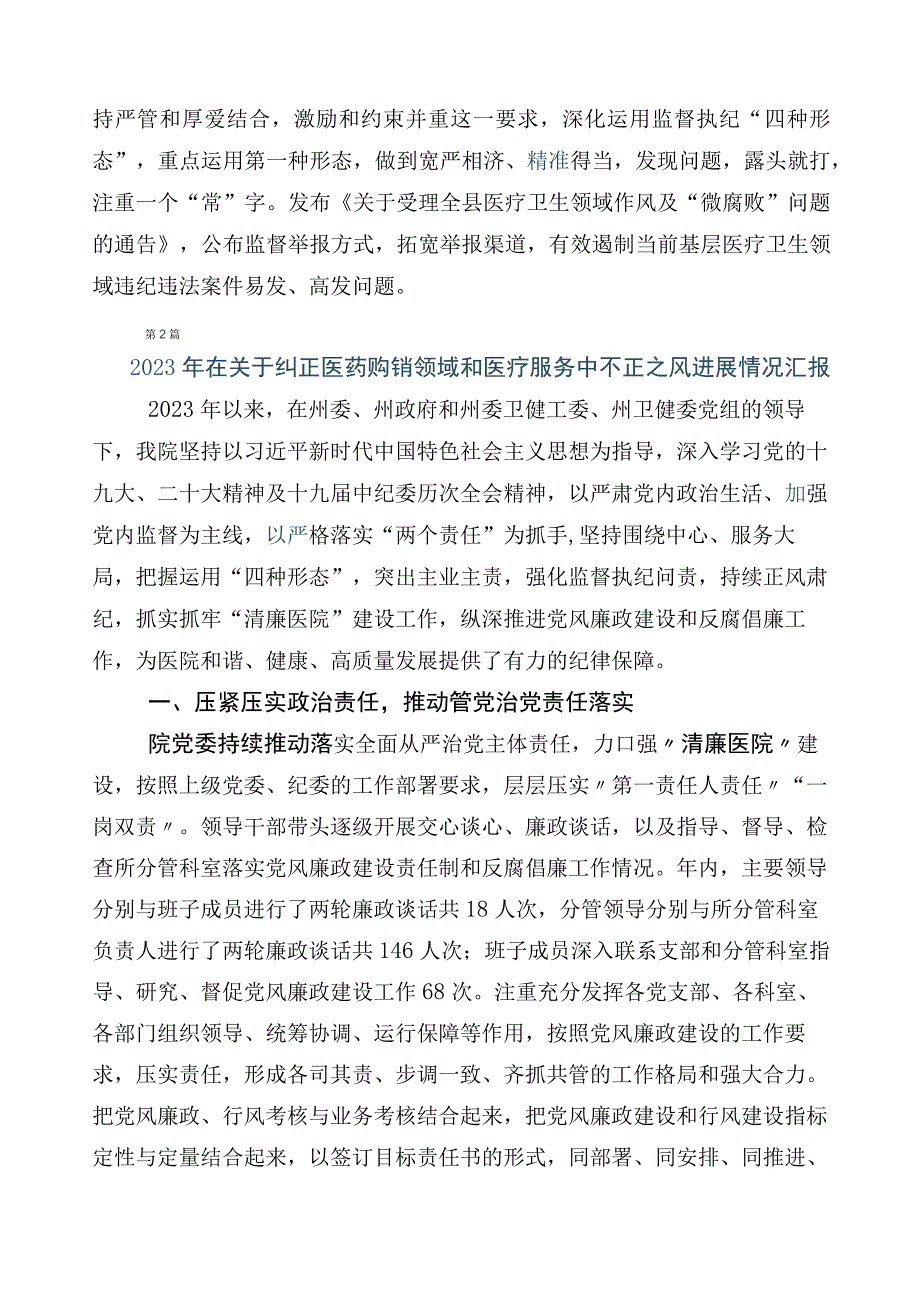 持严管和厚爱结合，激励和约束并重这一要求，深化运用监督执纪“四种形态”，重点运用第一种形态，做到宽严相济、精准得当，发现问题，露头就打，注重一个“常”字。发布《关于受理全县医疗卫生领域作风及“微腐败”问题的通告》，公布监督举报方式，拓宽举报渠道，有效遏制当前基层医疗卫生领域违纪违法案件易发、高发问题。

第2篇

2023年在关于纠正医药购销领域和医疗服务中不正之风进展情况汇报

2023年以来，在州委、州政府和州委卫健工委、州卫健委党组的领导下，我院坚持以习近平新时代中国特色社会主义思想为指导，深入学习党的十九大、二十大精神及十九届中纪委历次全会精神，以严肃党内政治生活、加强党内监督为主线，以严格落实“两个责任”为抓手,坚持围绕中心、服务大局，把握运用“四种形态”，突出主业主责，强化监督执纪问责，持续正风肃纪，抓实抓牢“清廉医院”建设工作，纵深推进党风廉政建设和反腐倡廉工作，为医院和谐、健康、高质量发展提供了有力的纪律保障。

一、压紧压实政治责任，推动管党治党责任落实

院党委持续推动落实全面从严治党主体责任，力口强〃清廉医院〃建设，按照上级党委、纪委的工作部署要求，层层压实〃第一责任人责任〃“一岗双责〃。领导干部带头逐级开展交心谈心、廉政谈话，以及指导、督导、检查所分管科室落实党风廉政建设责任制和反腐倡廉工作情况。年内，主要领导分别与班子成员进行了两轮廉政谈话共18人次，分管领导分别与所分管科室负责人进行了两轮廉政谈话共146人次；班子成员深入联系支部和分管科室指导、研究、督促党风廉政建设工作68次。注重充分发挥各党支部、各科室、各部门组织领导、统筹协调、运行保障等作用，按照党风廉政建设的工作要求，压实责任，形成各司其责、步调一致、齐抓共管的工作格局和强大合力。把党风廉政、行风考核与业务考核结合起来，把党风廉政建设和行风建设指标定性与定量结合起来，以签订目标责任书的形式，同部署、同安排、同推进、